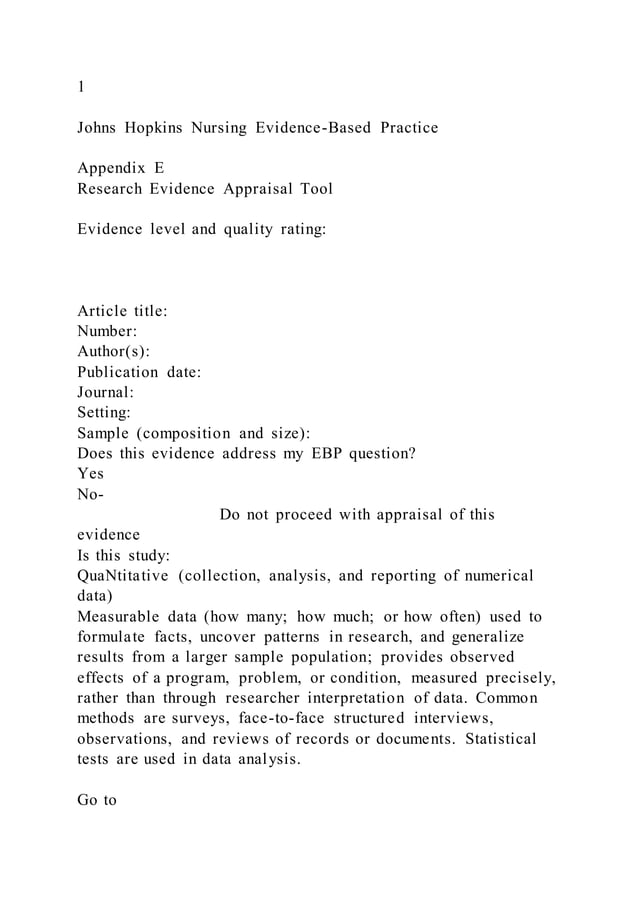 1

Johns Hopkins Nursing Evidence-Based Practice

Appendix E
Research Evidence Appraisal Tool

Evidence level and quality rating:

Article title:
Number:
Author(s):
Publication date:
Journal:
Setting:
Sample (composition and size):
Does this evidence address my EBP question?
Yes
No-
Do not proceed with appraisal of this evidence
Is this study:
QuaNtitative (collection, analysis, and reporting of numerical data)
Measurable data (how many; how much; or how often) used to formulate facts, uncover patterns in research, and generalize results from a larger sample population; provides observed effects of a program, problem, or condition, measured precisely, rather than through researcher interpretation of data. Common methods are surveys, face-to-face structured interviews, observations, and reviews of records or documents. Statistical tests are used in data analysis.

Go to